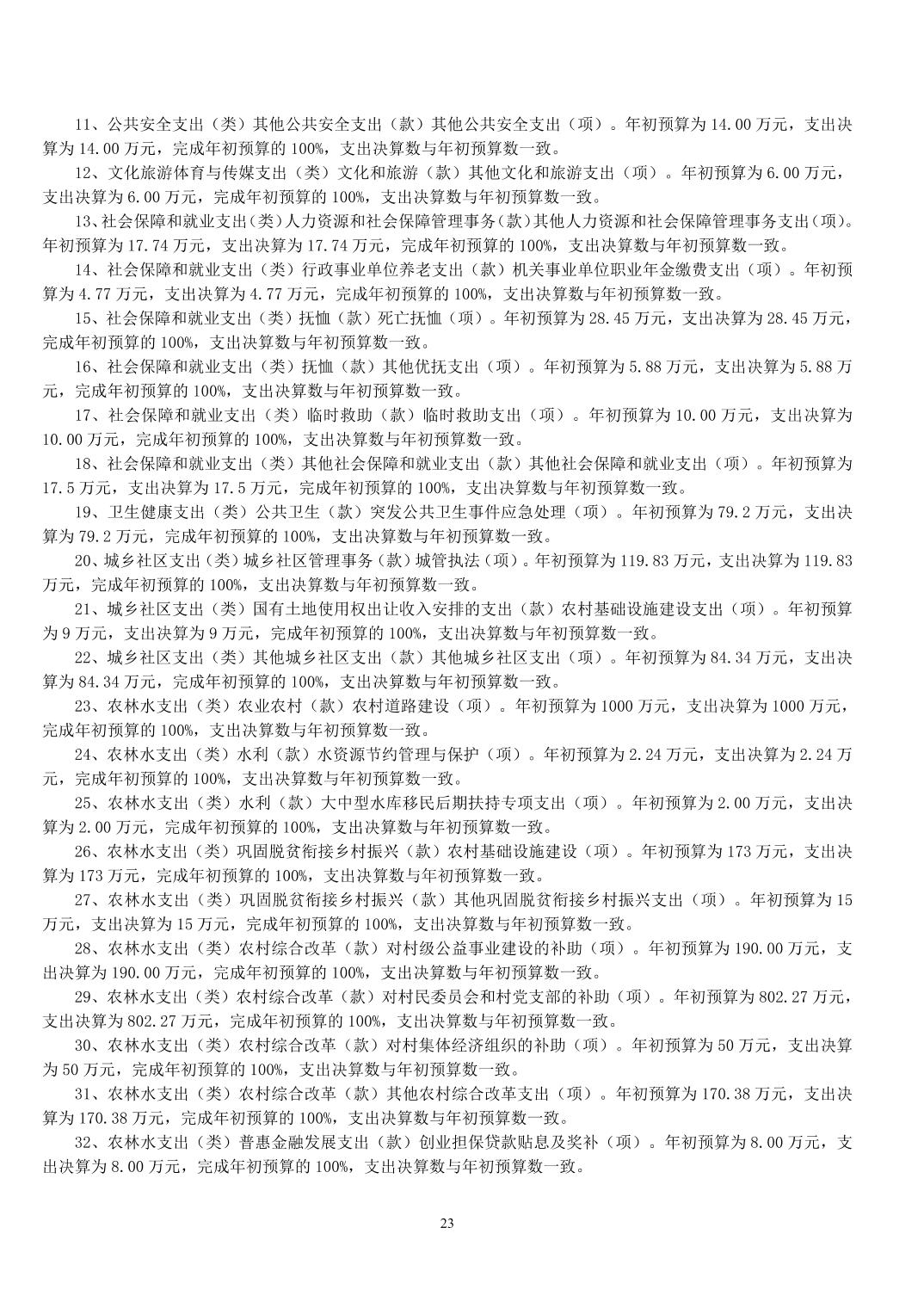 11、公共安全支出（类）其他公共安全支出（款）其他公共安全支出（项）。年初预算为 14.00 万元，支出决算为 14.00 万元，完成年初预算的 100%，支出决算数与年初预算数一致。

12、文化旅游体育与传媒支出（类）文化和旅游（款）其他文化和旅游支出（项）。年初预算为 6.00 万元，支出决算为 6.00 万元，完成年初预算的 100%，支出决算数与年初预算数一致。

13、社会保障和就业支出(类)人力资源和社会保障管理事务(款)其他人力资源和社会保障管理事务支出(项)。年初预算为 17.74 万元，支出决算为 17.74 万元，完成年初预算的 100%，支出决算数与年初预算数一致。

14、社会保障和就业支出（类）行政事业单位养老支出（款）机关事业单位职业年金缴费支出（项）。年初预算为 4.77 万元，支出决算为 4.77 万元，完成年初预算的 100%，支出决算数与年初预算数一致。

15、社会保障和就业支出（类）抚恤（款）死亡抚恤（项）。年初预算为 28.45 万元，支出决算为 28.45 万元，完成年初预算的 100%，支出决算数与年初预算数一致。

16、社会保障和就业支出（类）抚恤（款）其他优抚支出（项）。年初预算为 5.88 万元，支出决算为 5.88 万元，完成年初预算的 100%，支出决算数与年初预算数一致。

17、社会保障和就业支出（类）临时救助（款）临时救助支出（项）。年初预算为 10.00 万元，支出决算为 10.00 万元，完成年初预算的 100%，支出决算数与年初预算数一致。

18、社会保障和就业支出（类）其他社会保障和就业支出（款）其他社会保障和就业支出（项）。年初预算为 17.5 万元，支出决算为 17.5 万元，完成年初预算的 100%，支出决算数与年初预算数一致。

19、卫生健康支出（类）公共卫生（款）突发公共卫生事件应急处理（项）。年初预算为 79.2 万元，支出决算为 79.2 万元，完成年初预算的 100%，支出决算数与年初预算数一致。

20、城乡社区支出(类)城乡社区管理事务(款)城管执法(项)。年初预算为 119.83 万元，支出决算为 119.83 万元，完成年初预算的 100%，支出决算数与年初预算数一致。

21、城乡社区支出（类）国有土地使用权出让收入安排的支出（款）农村基础设施建设支出（项）。年初预算为 9 万元，支出决算为 9 万元，完成年初预算的 100%，支出决算数与年初预算数一致。

22、城乡社区支出（类）其他城乡社区支出（款）其他城乡社区支出（项）。年初预算为 84.34 万元，支出决算为 84.34 万元，完成年初预算的 100%，支出决算数与年初预算数一致。

23、农林水支出（类）农业农村（款）农村道路建设（项）。年初预算为 1000 万元，支出决算为 1000 万元，完成年初预算的 100%，支出决算数与年初预算数一致。

24、农林水支出（类）水利（款）水资源节约管理与保护（项）。年初预算为 2.24 万元，支出决算为 2.24 万元，完成年初预算的 100%，支出决算数与年初预算数一致。

25、农林水支出（类）水利（款）大中型水库移民后期扶持专项支出（项）。年初预算为 2.00 万元，支出决算为 2.00 万元，完成年初预算的 100%，支出决算数与年初预算数一致。

26、农林水支出（类）巩固脱贫衔接乡村振兴（款）农村基础设施建设（项）。年初预算为 173 万元，支出决算为 173 万元，完成年初预算的 100%，支出决算数与年初预算数一致。

27、农林水支出（类）巩固脱贫衔接乡村振兴（款）其他巩固脱贫衔接乡村振兴支出（项）。年初预算为 15 万元，支出决算为 15 万元，完成年初预算的 100%，支出决算数与年初预算数一致。

28、农林水支出（类）农村综合改革（款）对村级公益事业建设的补助（项）。年初预算为 190.00 万元，支出决算为 190.00 万元，完成年初预算的 100%，支出决算数与年初预算数一致。

29、农林水支出（类）农村综合改革（款）对村民委员会和村党支部的补助（项）。年初预算为 802.27 万元，支出决算为 802.27 万元，完成年初预算的 100%，支出决算数与年初预算数一致。

30、农林水支出（类）农村综合改革（款）对村集体经济组织的补助（项）。年初预算为 50 万元，支出决算为 50 万元，完成年初预算的 100%，支出决算数与年初预算数一致。

31、农林水支出（类）农村综合改革（款）其他农村综合改革支出（项）。年初预算为 170.38 万元，支出决算为 170.38 万元，完成年初预算的 100%，支出决算数与年初预算数一致。

32、农林水支出（类）普惠金融发展支出（款）创业担保贷款贴息及奖补（项）。年初预算为 8.00 万元，支出决算为 8.00 万元，完成年初预算的 100%，支出决算数与年初预算数一致。

23